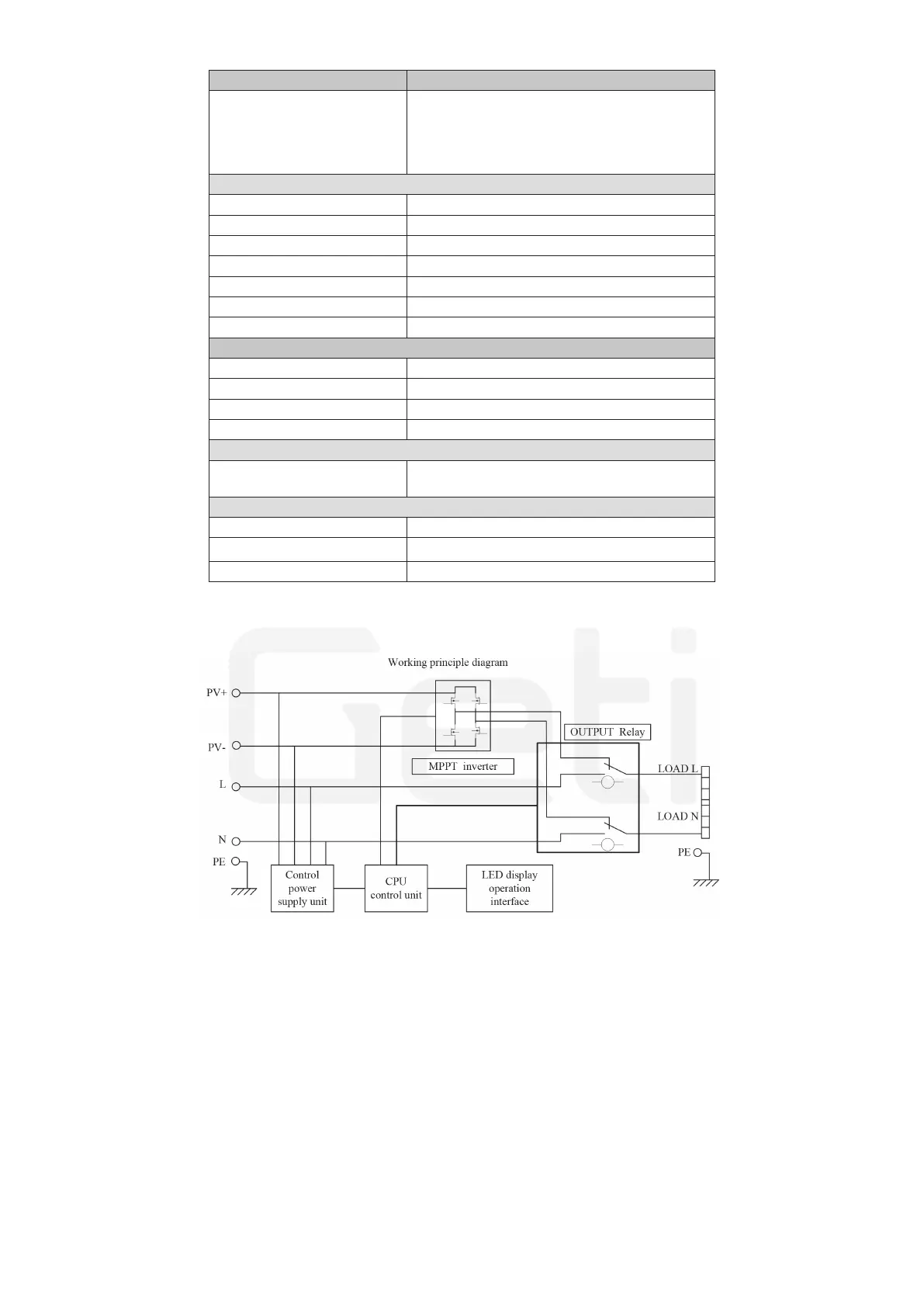 Working principle diagram

PV+

PV-

L

N

PE

MPPT inverter

OUTPUT Relay

LOAD L

LOAD N

PE

Control power supply unit

CPU control unit

LED display operation interface

Geti